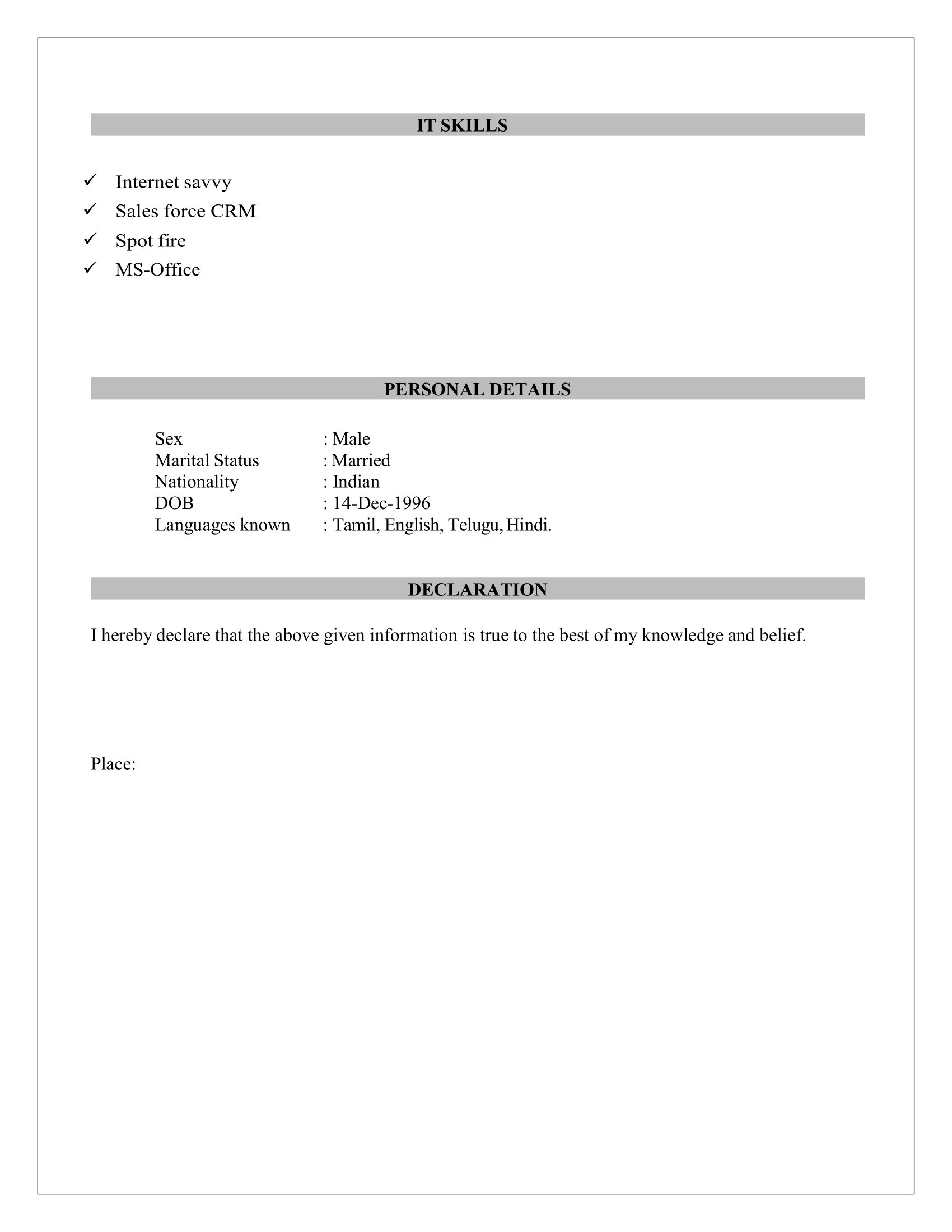 IT SKILLS

✓ Internet savvy
✓ Sales force CRM
✓ Spot fire
✓ MS-Office

PERSONAL DETAILS

Sex : Male
Marital Status : Married
Nationality : Indian
DOB : 14-Dec-1996
Languages known : Tamil, English, Telugu, Hindi.

DECLARATION

I hereby declare that the above given information is true to the best of my knowledge and belief.

Place: